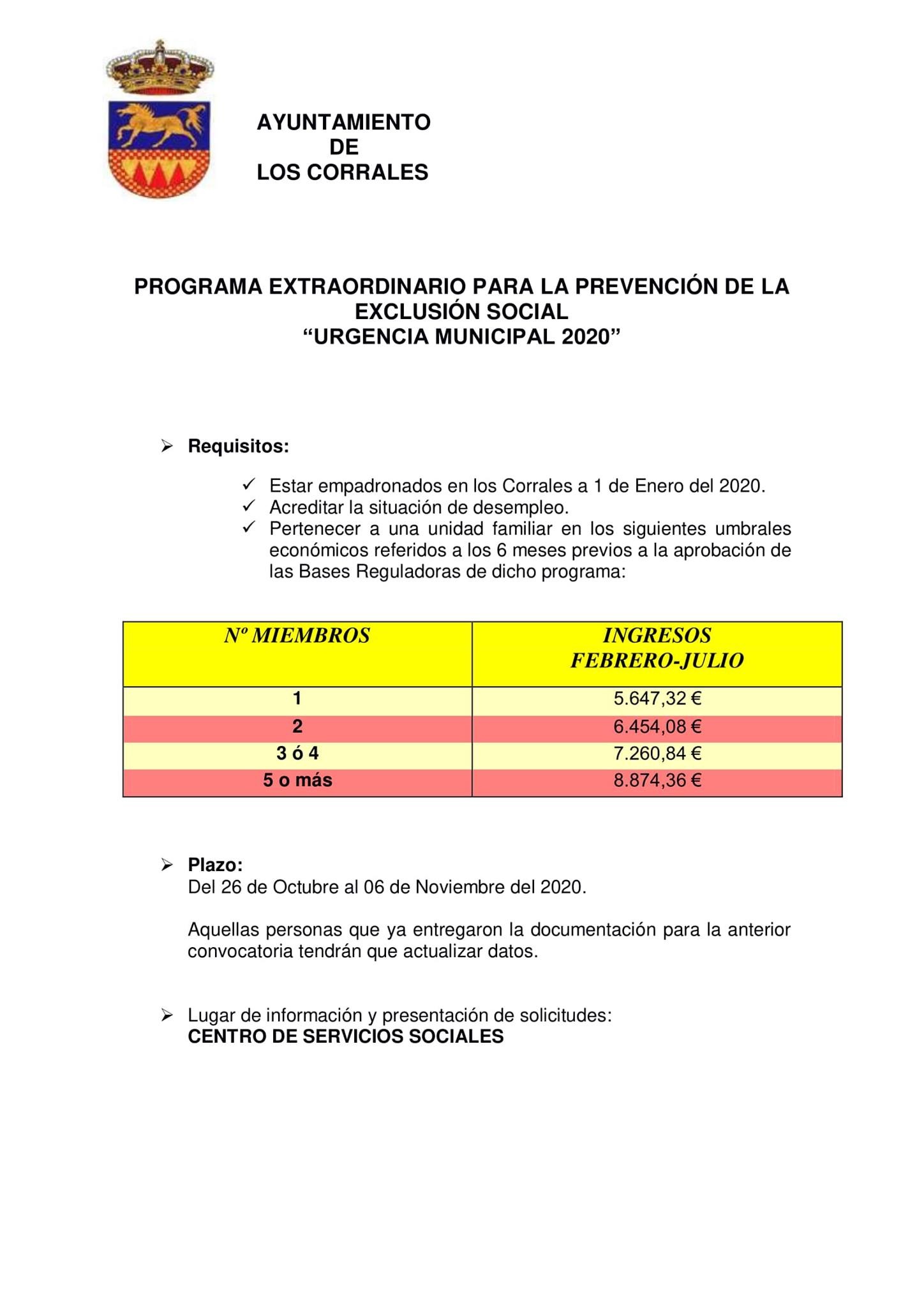 AYUNTAMIENTO
DE
LOS CORRALES

PROGRAMA EXTRAORDINARIO PARA LA PREVENCIÓN DE LA EXCLUSIÓN SOCIAL
“URGENCIA MUNICIPAL 2020”

➢ Requisitos:

✓ Estar empadronados en los Corrales a 1 de Enero del 2020.
✓ Acreditar la situación de desempleo.
✓ Pertenecer a una unidad familiar en los siguientes umbrales económicos referidos a los 6 meses previos a la aprobación de las Bases Reguladoras de dicho programa:

| Nº MIEMBROS | INGRESOS FEBRERO-JULIO |
|---|---|
| 1 | 5.647,32 € |
| 2 | 6.454,08 € |
| 3 ó 4 | 7.260,84 € |
| 5 o más | 8.874,36 € |

➢ Plazo:
Del 26 de Octubre al 06 de Noviembre del 2020.

Aquellas personas que ya entregaron la documentación para la anterior convocatoria tendrán que actualizar datos.

➢ Lugar de información y presentación de solicitudes:
CENTRO DE SERVICIOS SOCIALES